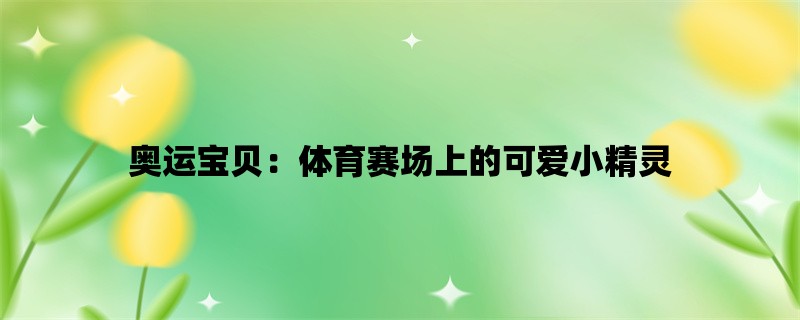 奥运宝贝：体育赛场上的可爱小精灵